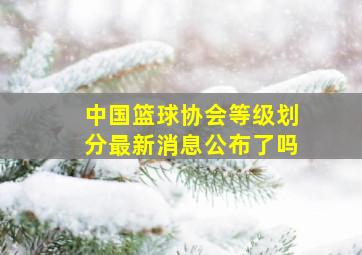 中国篮球协会等级划分最新消息公布了吗